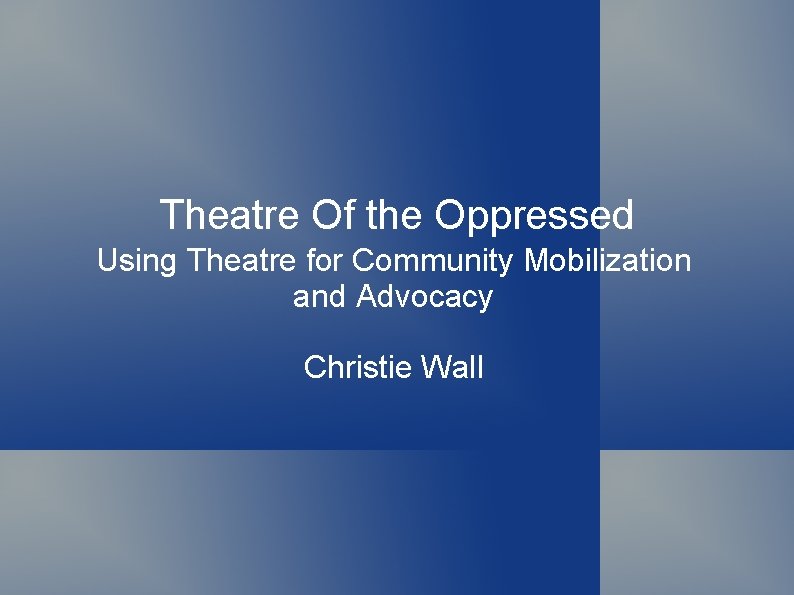 Theatre Of the Oppressed

Using Theatre for Community Mobilization and Advocacy

Christie Wall